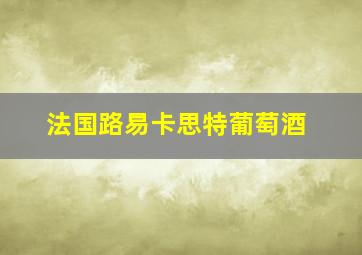 法国路易卡思特葡萄酒